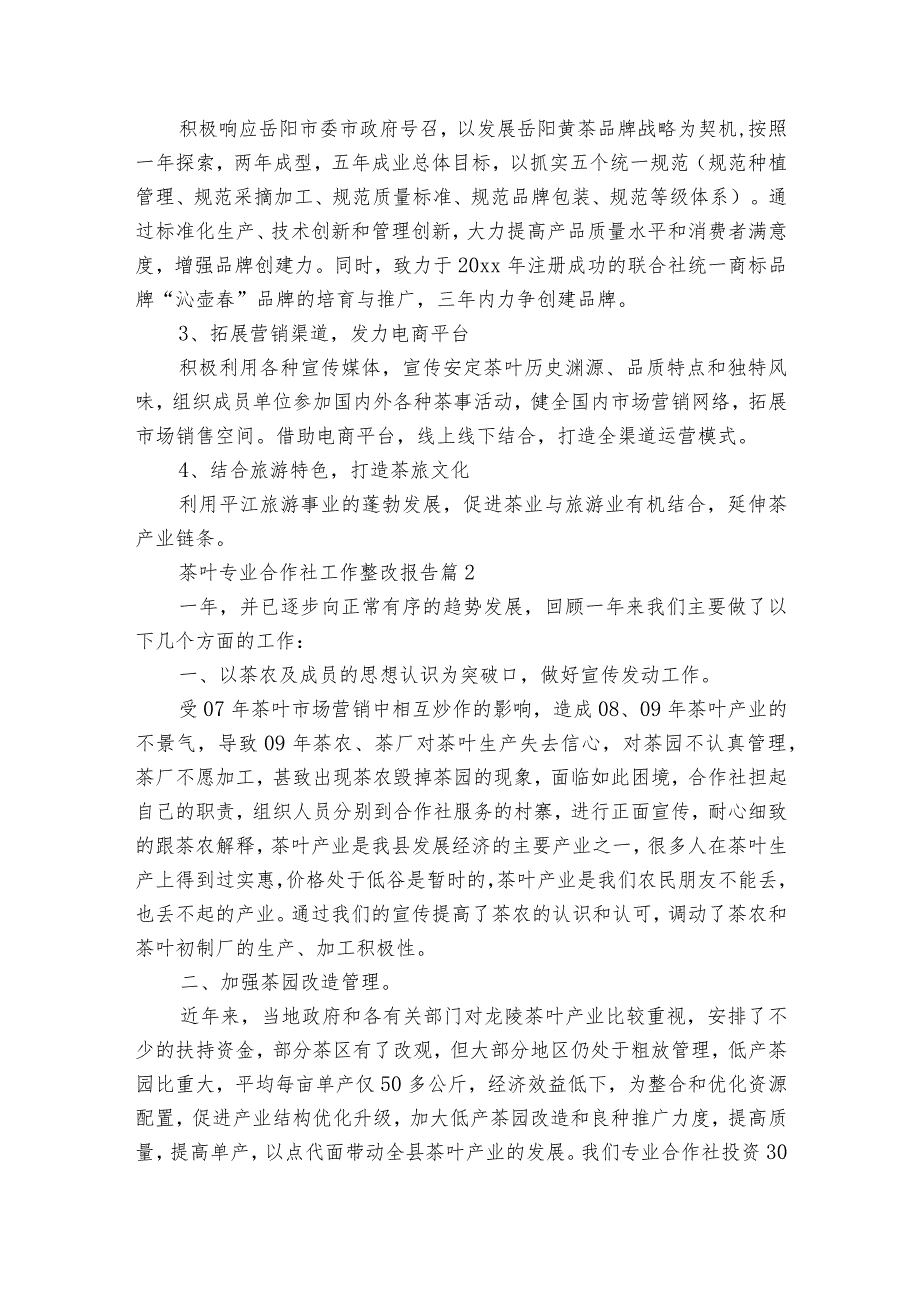 积极响应岳阳市委市政府号召，以发展岳阳黄茶品牌战略为契机，按照一年探索，两年成型，五年成业总体目标，以抓实五个统一规范（规范种植管理、规范采摘加工、规范质量标准、规范品牌包装、规范等级体系）。通过标准化生产、技术创新和管理创新，大力提高产品质量水平和消费者满意度，增强品牌创建力。同时，致力于20xx年注册成功的联合社统一商标品牌“沁壶春”品牌的培育与推广，三年内力争创建品牌。

3、拓展营销渠道，发力电商平台

积极利用各种宣传媒体，宣传安定茶叶历史渊源、品质特点和独特风味，组织成员单位参加国内外各种茶事活动，健全国内市场营销网络，拓展市场销售空间。借助电商平台，线上线下结合，打造全渠道运营模式。

4、结合旅游特色，打造茶旅文化

利用平江旅游事业的蓬勃发展，促进茶业与旅游业有机结合，延伸茶产业链条。

茶叶专业合作社工作整改报告篇2

一年，并已逐步向正常有序的趋势发展，回顾一年来我们主要做了以下几个方面的工作：

一、以茶农及成员的思想认识为突破口，做好宣传发动工作。

受07年茶叶市场营销中相互炒作的影响，造成08、09年茶叶产业的不景气，导致09年茶农、茶厂对茶叶生产失去信心，对茶园不认真管理，茶厂不愿加工，甚致出现茶农毁掉茶园的现象，面临如此困境，合作社担起自己的职责，组织人员分别到合作社服务的村寨，进行正面宣传，耐心细致的跟茶农解释，茶叶产业是我县发展经济的主要产业之一，很多人在茶叶生产上得到过实惠，价格处于低谷是暂时的，茶叶产业是我们农民朋友不能丢，也丢不起的产业。通过我们的宣传提高了茶农的认识和认可，调动了茶农和茶叶初制厂的生产、加工积极性。

二、加强茶园改造管理。

近年来，当地政府和各有关部门对龙陵茶叶产业比较重视，安排了不少的扶持资金，部分茶区有了改观，但大部分地区仍处于粗放管理，低产茶园比重大，平均每亩单产仅50多公斤，经济效益低下，为整合和优化资源配置，促进产业结构优化升级，加大低产茶园改造和良种推广力度，提高质量，提高单产，以点代面带动全县茶叶产业的发展。我们专业合作社投资30